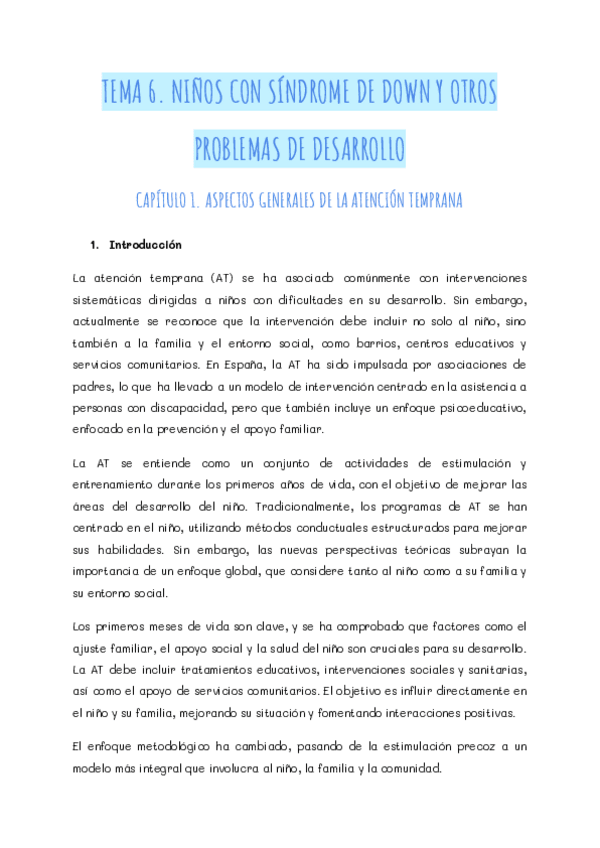 TEMA 6. NIÑOS CON SÍNDROME DE DOWN Y OTROS PROBLEMAS DE DESARROLLO

CAPÍTULO 1. ASPECTOS GENERALES DE LA ATENCIÓN TEMPRANA

1. Introducción

La atención temprana (AT) se ha asociado comúnmente con intervenciones sistemáticas dirigidas a niños con dificultades en su desarrollo. Sin embargo, actualmente se reconoce que la intervención debe incluir no solo al niño, sino también a la familia y el entorno social, como barrios, centros educativos y servicios comunitarios. En España, la AT ha sido impulsada por asociaciones de padres, lo que ha llevado a un modelo de intervención centrado en la asistencia a personas con discapacidad, pero que también incluye un enfoque psicoeducativo, enfocado en la prevención y el apoyo familiar.

La AT se entiende como un conjunto de actividades de estimulación y entrenamiento durante los primeros años de vida, con el objetivo de mejorar las áreas del desarrollo del niño. Tradicionalmente, los programas de AT se han centrado en el niño, utilizando métodos conductuales estructurados para mejorar sus habilidades. Sin embargo, las nuevas perspectivas teóricas subrayan la importancia de un enfoque global, que considere tanto al niño como a su familia y su entorno social.

Los primeros meses de vida son clave, y se ha comprobado que factores como el ajuste familiar, el apoyo social y la salud del niño son cruciales para su desarrollo. La AT debe incluir tratamientos educativos, intervenciones sociales y sanitarias, así como el apoyo de servicios comunitarios. El objetivo es influir directamente en el niño y su familia, mejorando su situación y fomentando interacciones positivas.

El enfoque metodológico ha cambiado, pasando de la estimulación precoz a un modelo más integral que involucra al niño, la familia y la comunidad.